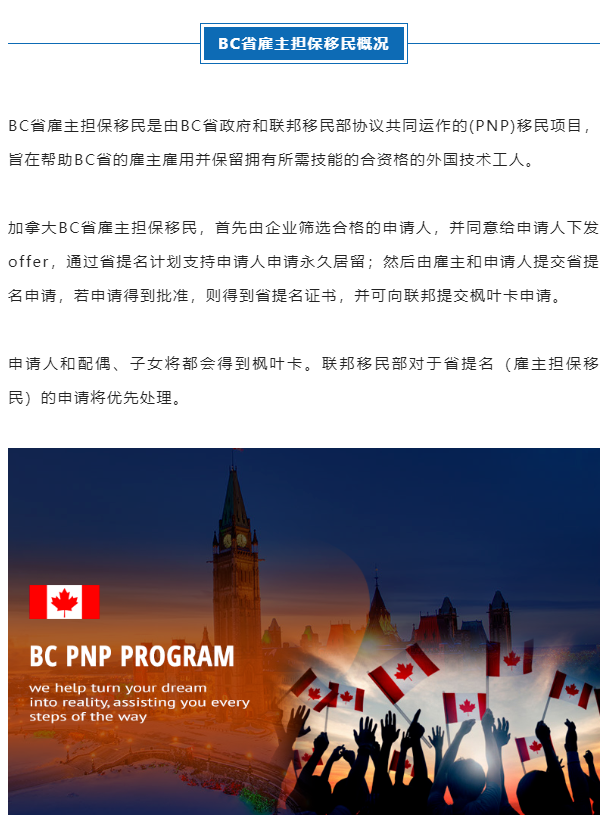 BC省雇主担保移民概况

BC省雇主担保移民是由BC省政府和联邦移民部协议共同运作的(PNP)移民项目，旨在帮助BC省的雇主雇用并保留拥有所需技能的合资格的外国技术工人。

加拿大BC省雇主担保移民，首先由企业筛选合格的申请人，并同意给申请人下发offer，通过省提名计划支持申请人申请永久居留；然后由雇主和申请人提交省提名申请，若申请得到批准，则得到省提名证书，并可向联邦提交枫叶卡申请。

申请人和配偶、子女将都会得到枫叶卡。联邦移民部对于省提名（雇主担保移民）的申请将优先处理。

BC PNP PROGRAM

we help turn your dream into reality, assisting you every steps of the way